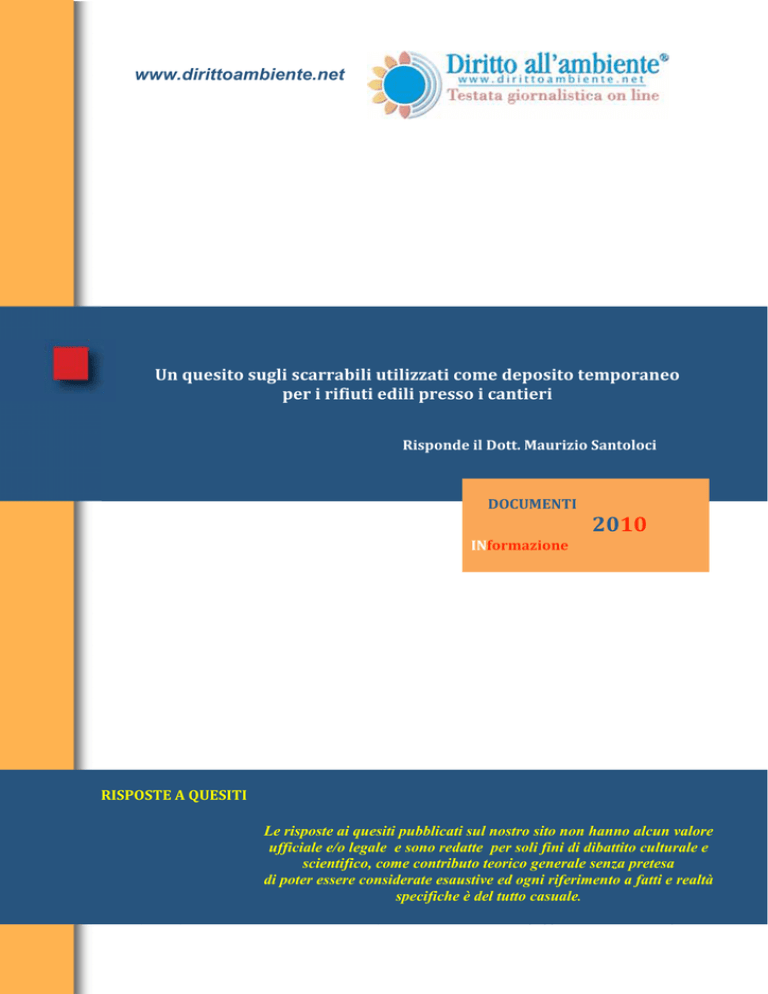 www.dirittoambiente.net

Diritto all'ambiente®
www.dirittoambiente.net
Testata giornalistica on line

Un quesito sugli scarrabili utilizzati come deposito temporaneo per i rifiuti edili presso i cantieri

Risponde il Dott. Maurizio Santoloci

DOCUMENTI
2010
INformazione

RISPOSTE A QUESITI

Le risposte ai quesiti pubblicati sul nostro sito non hanno alcun valore ufficiale e/o legale e sono redatte per soli fini di dibattito culturale e scientifico, come contributo teorico generale senza pretesa di poter essere considerate esaustive ed ogni riferimento a fatti e realtà specifiche è del tutto casuale.